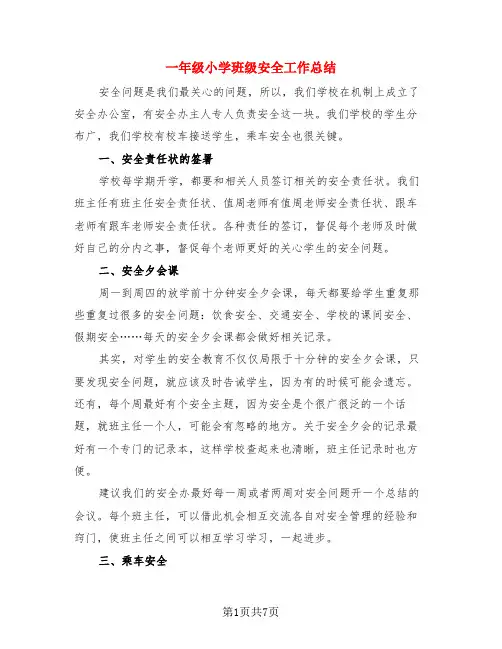 一年级小学班级安全工作总结

安全问题是我们最关心的问题，所以，我们学校在机制上成立了安全办公室，有安全办主人专人负责安全这一块。我们学校的学生分布广，我们学校有校车接送学生，乘车安全也很关键。

一、安全责任状的签署

学校每学期开学，都要和相关人员签订相关的安全责任状。我们班主任有班主任安全责任状、值周老师有值周老师安全责任状、跟车老师有跟车老师安全责任状。各种责任的签订，督促每个老师及时做好自己的分内之事，督促每个老师更好的关心学生的安全问题。

二、安全夕会课

周一到周四的放学前十分钟安全夕会课，每天都要给学生重复那些重复过很多的安全问题：饮食安全、交通安全、学校的课间安全、假期安全……每天的安全夕会课都会做好相关记录。

其实，对学生的安全教育不仅仅局限于十分钟的安全夕会课，只要发现安全问题，就应该及时告诫学生，因为有的时候可能会遗忘。还有，每个周最好有个安全主题，因为安全是个很广很泛的一个话题，就班主任一个人，可能会有忽略的地方。关于安全夕会的记录最好有一个专门的记录本，这样学校查起来也清晰，班主任记录时也方便。

建议我们的安全办最好每一周或者两周对安全问题开一个总结的会议。每个班主任，可以借此机会相互交流各自对安全管理的经验和窍门，使班主任之间可以相互学习学习，一起进步。

三、乘车安全

第1页共7页